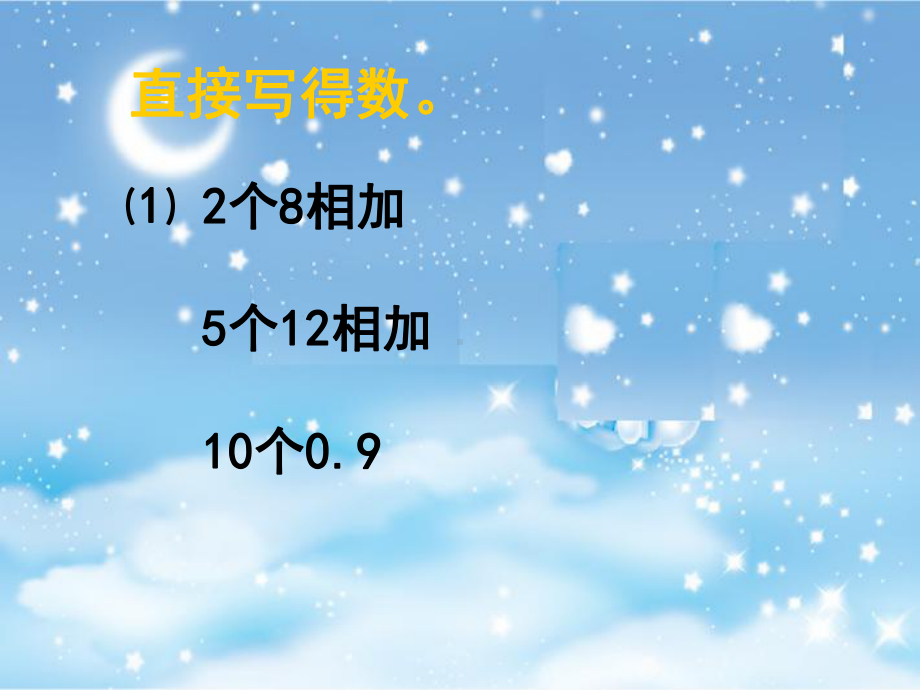 直接写得数。

(1) 2个8相加

5个12相加

10个0.9